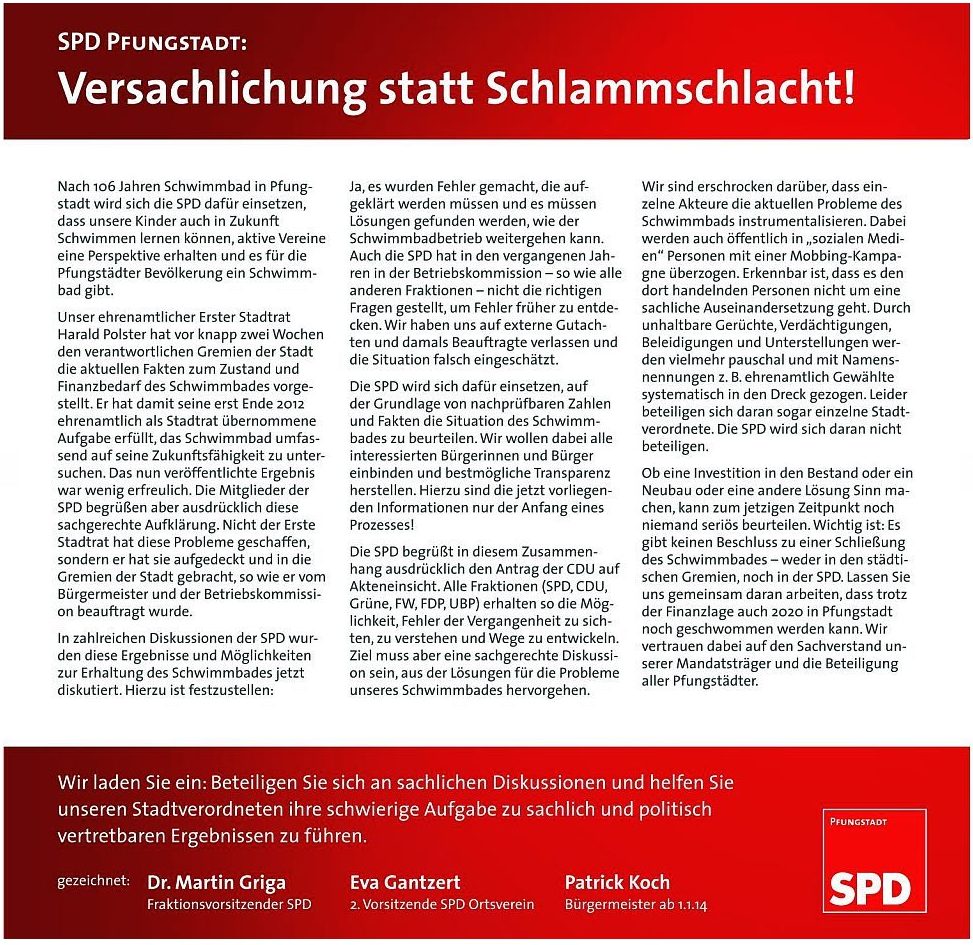 SPD PFUNGSTADT:
Versachlichung statt Schlammschlacht!

Nach 106 Jahren Schwimmbad in Pfungstadt wird sich die SPD dafür einsetzen, dass unsere Kinder auch in Zukunft Schwimmen lernen können, aktive Vereine eine Perspektive erhalten und es für die Pfungstädter Bevölkerung ein Schwimmbad gibt.

Unser ehrenamtlicher Erster Stadtrat Harald Polster hat vor knapp zwei Wochen den verantwortlichen Gremien der Stadt die aktuellen Fakten zum Zustand und Finanzbedarf des Schwimmbades vorgestellt. Er hat damit seine erst Ende 2012 ehrenamtlich als Stadtrat übernommene Aufgabe erfüllt, das Schwimmbad umfassend auf seine Zukunftsfähigkeit zu untersuchen. Das nun veröffentlichte Ergebnis war wenig erfreulich. Die Mitglieder der SPD begrüßen aber ausdrücklich diese sachgerechte Aufklärung. Nicht der Erste Stadtrat hat diese Probleme geschaffen, sondern er hat sie aufgedeckt und in die Gremien der Stadt gebracht, so wie er vom Bürgermeister und der Betriebskommission beauftragt wurde.

In zahlreichen Diskussionen der SPD wurden diese Ergebnisse und Möglichkeiten zur Erhaltung des Schwimmbades jetzt diskutiert. Hierzu ist festzustellen:

Ja, es wurden Fehler gemacht, die aufgeklärt werden müssen und es müssen Lösungen gefunden werden, wie der Schwimmbadbetrieb weitergehen kann. Auch die SPD hat in den vergangenen Jahren in der Betriebskommission – so wie alle anderen Fraktionen – nicht die richtigen Fragen gestellt, um Fehler früher zu entdecken. Wir haben uns auf externe Gutachten und damals Beauftragte verlassen und die Situation falsch eingeschätzt.

Die SPD wird sich dafür einsetzen, auf der Grundlage von nachprüfbaren Zahlen und Fakten die Situation des Schwimmbades zu beurteilen. Wir wollen dabei alle interessierten Bürgerinnen und Bürger einbinden und bestmögliche Transparenz herstellen. Hierzu sind die jetzt vorliegenden Informationen nur der Anfang eines Prozesses!

Die SPD begrüßt in diesem Zusammenhang ausdrücklich den Antrag der CDU auf Akteneinsicht. Alle Fraktionen (SPD, CDU, Grüne, FW, FDP, UBP) erhalten so die Möglichkeit, Fehler der Vergangenheit zu sichten, zu verstehen und Wege zu entwickeln. Ziel muss aber eine sachgerechte Diskussion sein, aus der Lösungen für die Probleme unseres Schwimmbades hervorgehen.

Wir sind erschrocken darüber, dass einzelne Akteure die aktuellen Probleme des Schwimmbads instrumentalisieren. Dabei werden auch öffentlich in „sozialen Medien“ Personen mit einer Mobbing-Kampagne überzogen. Erkennbar ist, dass es den dort handelnden Personen nicht um eine sachliche Auseinandersetzung geht. Durch unhaltbare Gerüchte, Verdächtigungen, Beleidigungen und Unterstellungen werden vielmehr pauschal und mit Namensnennungen z. B. ehrenamtlich Gewählte systematisch in den Dreck gezogen. Leider beteiligen sich daran sogar einzelne Stadtverordnete. Die SPD wird sich daran nicht beteiligen.

Ob eine Investition in den Bestand oder ein Neubau oder eine andere Lösung Sinn machen, kann zum jetzigen Zeitpunkt noch niemand seriös beurteilen. Wichtig ist: Es gibt keinen Beschluss zu einer Schließung des Schwimmbades – weder in den städtischen Gremien, noch in der SPD. Lassen Sie uns gemeinsam daran arbeiten, dass trotz der Finanzlage auch 2020 in Pfungstadt noch geschwommen werden kann. Wir vertrauen dabei auf den Sachverstand unserer Mandatsträger und die Beteiligung aller Pfungstädter.

Wir laden Sie ein: Beteiligen Sie sich an sachlichen Diskussionen und helfen Sie unseren Stadtverordneten ihre schwierige Aufgabe zu sachlich und politisch vertretbaren Ergebnissen zu führen.

gezeichnet: Dr. Martin Griga
Fraktionsvorsitzender SPD

Eva Gantzert
2. Vorsitzende SPD Ortsverein

Patrick Koch
Bürgermeister ab 1.1.14

PFUNGSTADT
SPD